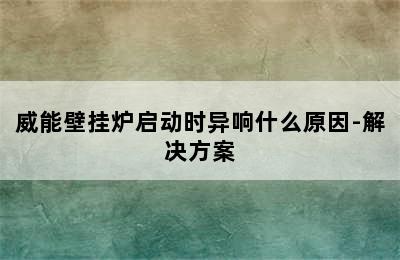 威能壁挂炉启动时异响什么原因-解决方案